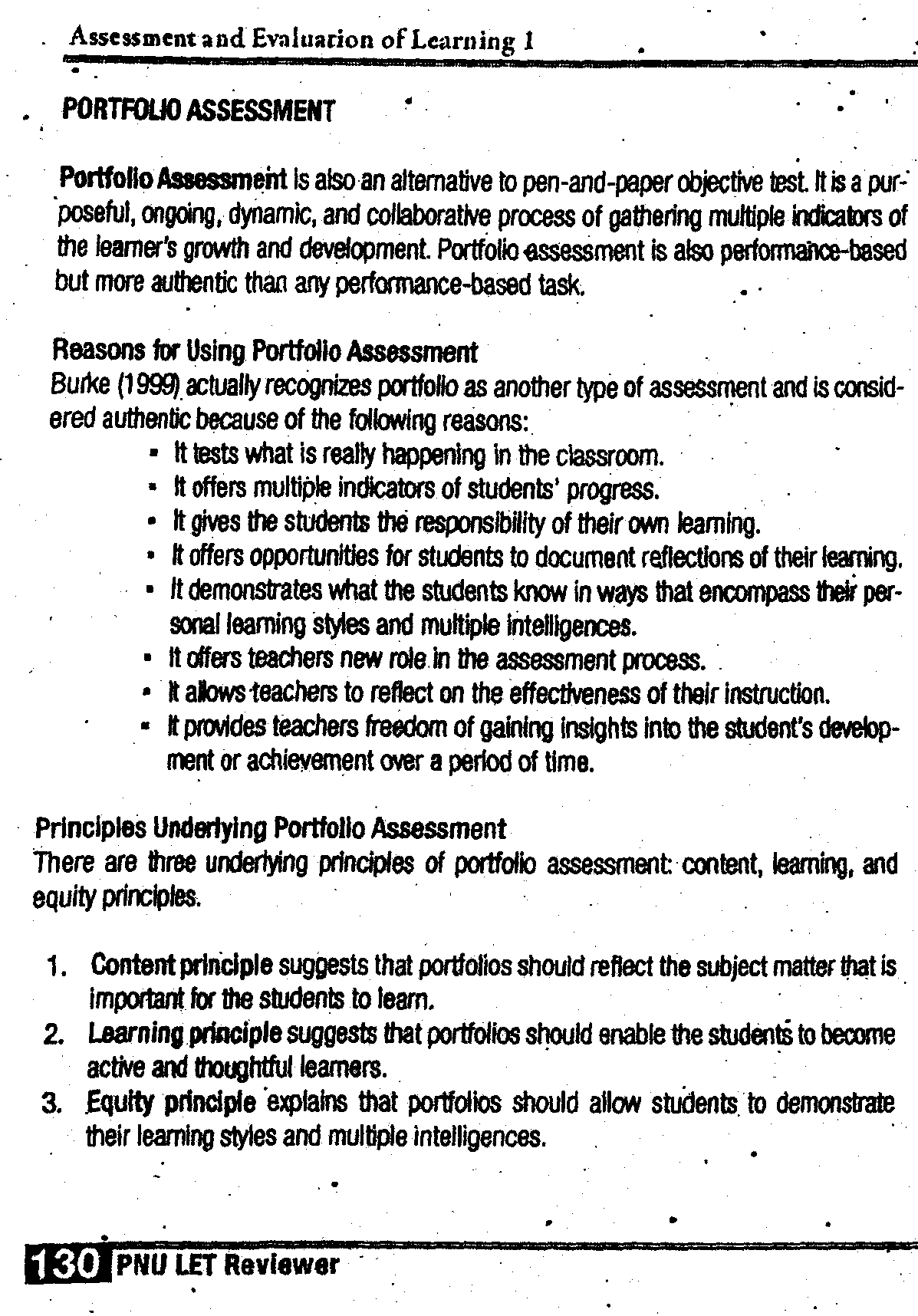 Assessment and Evaluation of Learning 1

PORTFOLIO ASSESSMENT

Portfolio Assessment is also an alternative to pen-and-paper objective test. It is a purposeful, ongoing, dynamic, and collaborative process of gathering multiple indicators of the learner's growth and development. Portfolio assessment is also performance-based but more authentic than any performance-based task.

Reasons for Using Portfolio Assessment
Burke (1999) actually recognizes portfolio as another type of assessment and is considered authentic because of the following reasons:
- It tests what is really happening in the classroom.
- It offers multiple indicators of students' progress.
- It gives the students the responsibility of their own learning.
- It offers opportunities for students to document reflections of their learning.
- It demonstrates what the students know in ways that encompass their personal learning styles and multiple intelligences.
- It offers teachers new role in the assessment process.
- It allows teachers to reflect on the effectiveness of their instruction.
- It provides teachers freedom of gaining insights into the student's development or achievement over a period of time.

Principles Underlying Portfolio Assessment
There are three underlying principles of portfolio assessment: content, learning, and equity principles.

1. Content principle suggests that portfolios should reflect the subject matter that is important for the students to learn.
2. Learning principle suggests that portfolios should enable the students to become active and thoughtful learners.
3. Equity principle explains that portfolios should allow students to demonstrate their learning styles and multiple intelligences.

130 PNU LET Reviewer